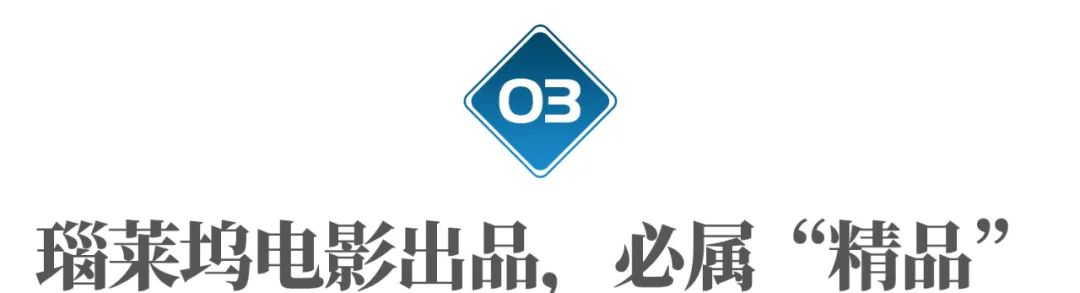 03

瑙莱坞电影出品，必属“精品”